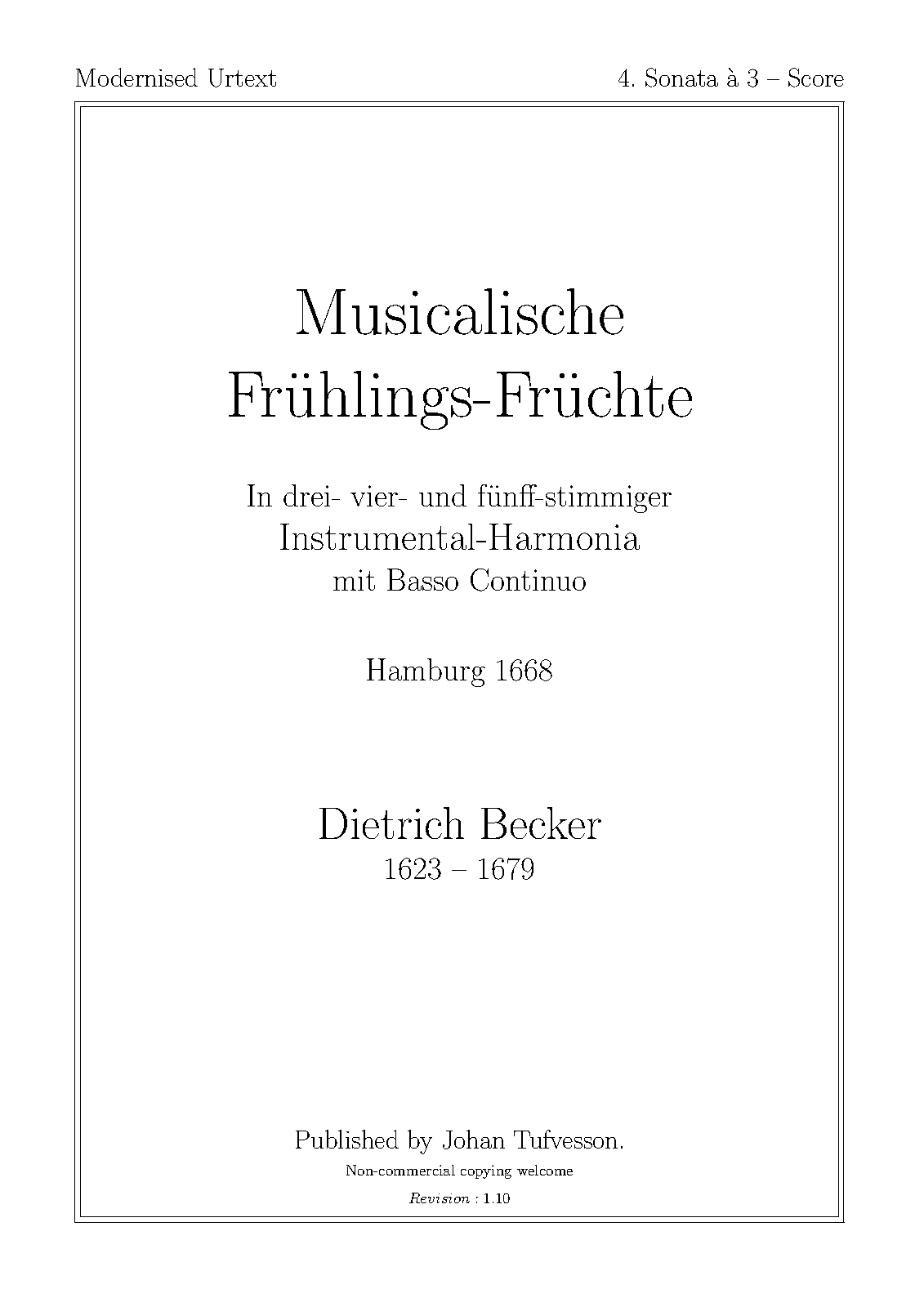 Modernised Urtext

4. Sonata à 3 – Score

Musicalische
Frühlings-Früchte

In drei- vier- und fünff-stimmiger
Instrumental-Harmonia
mit Basso Continuo

Hamburg 1668

Dietrich Becker
1623 – 1679

Published by Johan Tufvesson.

Non-commercial copying welcome

Revision : 1.10